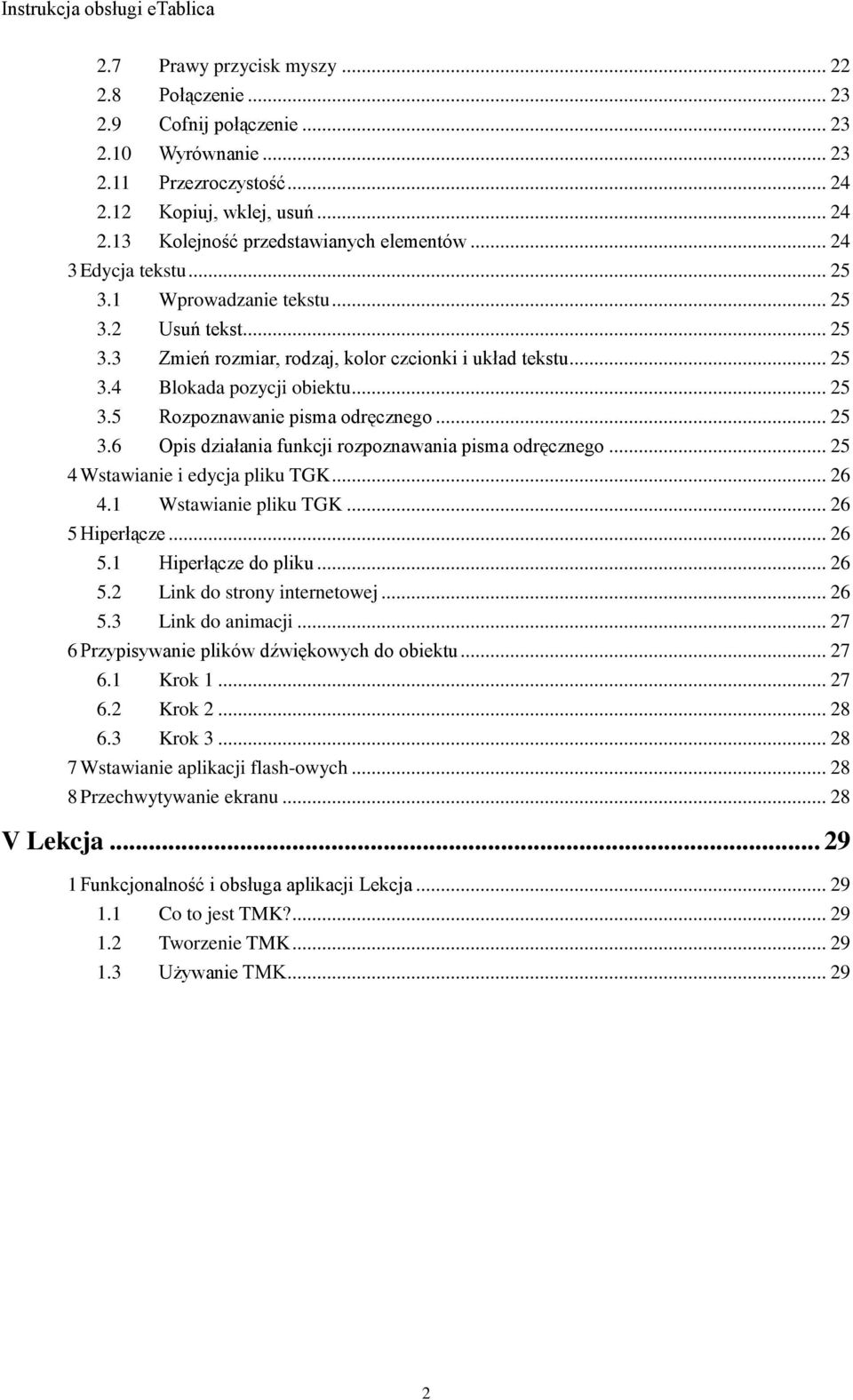 Instrukcja obsługi eTablica

2.7 Prawy przycisk myszy ... 22
2.8 Połączenie ... 23
2.9 Cofnij połączenie ... 23
2.10 Wyrównanie ... 23
2.11 Przezroczystość ... 24
2.12 Kopiuj, wklej, usuń ... 24
2.13 Kolejność przedstawianych elementów ... 24
3 Edycja tekstu ... 25
3.1 Wprowadzanie tekstu ... 25
3.2 Usuń tekst ... 25
3.3 Zmień rozmiar, rodzaj, kolor czcionki i układ tekstu ... 25
3.4 Blokada pozycji obiektu ... 25
3.5 Rozpoznawanie pisma odręcznego ... 25
3.6 Opis działania funkcji rozpoznawania pisma odręcznego ... 25
4 Wstawianie i edycja pliku TGK ... 26
4.1 Wstawianie pliku TGK ... 26
5 Hiperłącze ... 26
5.1 Hiperłącze do pliku ... 26
5.2 Link do strony internetowej ... 26
5.3 Link do animacji ... 27
6 Przypisywanie plików dźwiękowych do obiektu ... 27
6.1 Krok 1 ... 27
6.2 Krok 2 ... 28
6.3 Krok 3 ... 28
7 Wstawianie aplikacji flash-owych ... 28
8 Przechwytywanie ekranu ... 28

V Lekcja ... 29

1 Funkcjonalność i obsługa aplikacji Lekcja ... 29
1.1 Co to jest TMK? ... 29
1.2 Tworzenie TMK ... 29
1.3 Używanie TMK ... 29

2